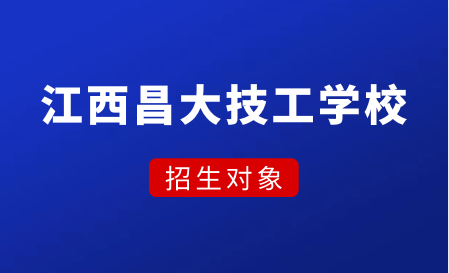 江西昌大技工学校

招生对象